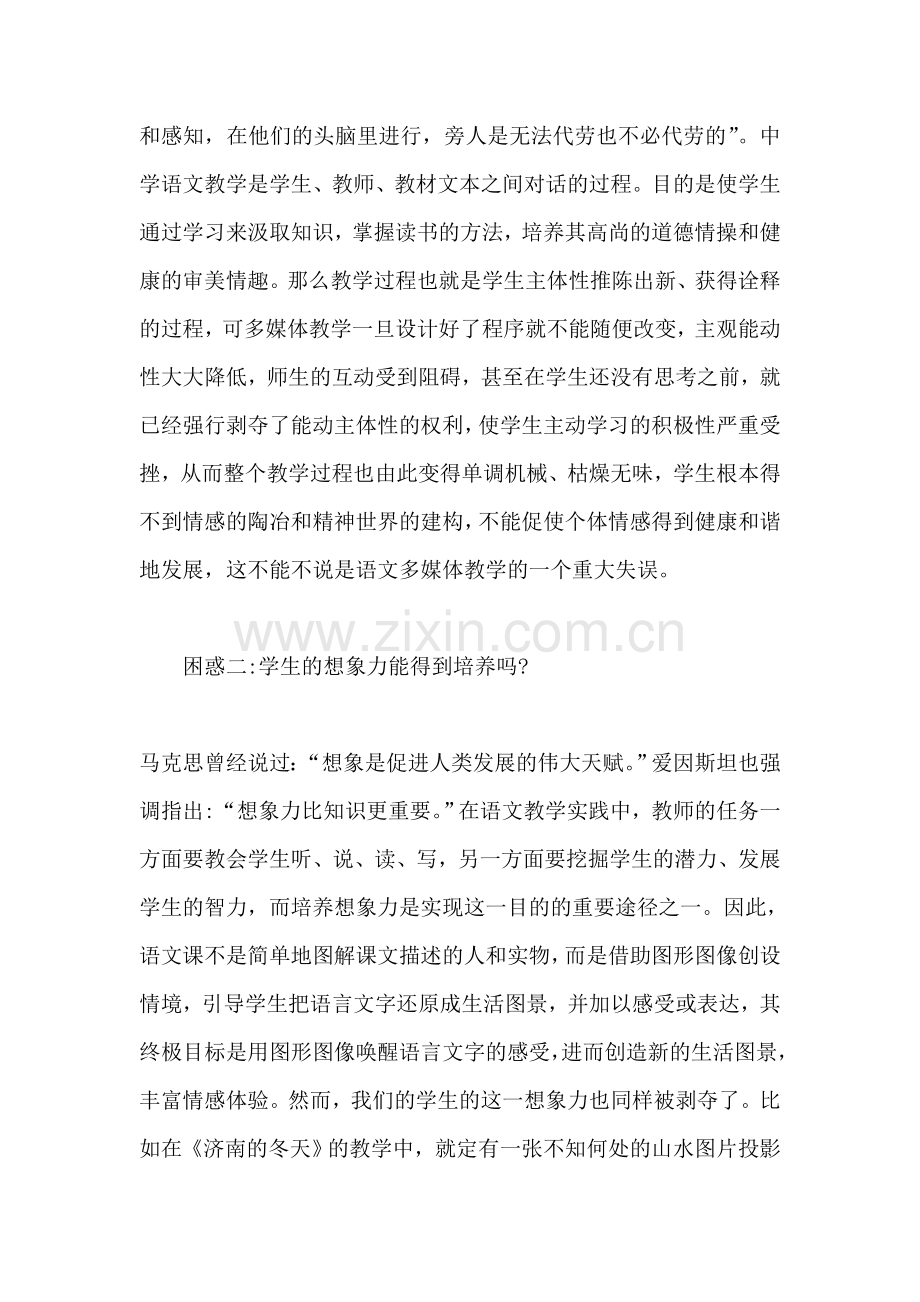 和感知，在他们的头脑里进行，旁人是无法代劳也不必代劳的”。中学语文教学是学生、教师、教材文本之间对话的过程。目的是使学生通过学习来汲取知识，掌握读书的方法，培养其高尚的道德情操和健康的审美情趣。那么教学过程也就是学生主体性推陈出新、获得诠释的过程，可多媒体教学一旦设计好了程序就不能随便改变，主观能动性大大降低，师生的互动受到阻碍，甚至在学生还没有思考之前，就已经强行剥夺了能动主体性的权利，使学生主动学习的积极性严重受挫，从而整个教学过程也由此变得单调机械、枯燥无味，学生根本得不到情感的陶冶和精神世界的建构，不能促使个体情感得到健康和谐地发展，这不能不说是语文多媒体教学的一个重大失误。

困惑二:学生的想象力能得到培养吗?

马克思曾经说过:“想象是促进人类发展的伟大天赋。”爱因斯坦也强调指出:“想象力比知识更重要。”在语文教学实践中，教师的任务一方面要教会学生听、说、读、写，另一方面要挖掘学生的潜力、发展学生的智力，而培养想象力是实现这一目的的重要途径之一。因此，语文课不是简单地图解课文描述的人和实物，而是借助图形图像创设情境，引导学生把语言文字还原成生活图景，并加以感受或表达，其终极目标是用图形图像唤醒语言文字的感受，进而创造新的生活图景，丰富情感体验。然而，我们的学生的这一想象力也同样被剥夺了。比如在《济南的冬天》的教学中，就定有一张不知何处的山水图片投影

www.zixin.com.cn